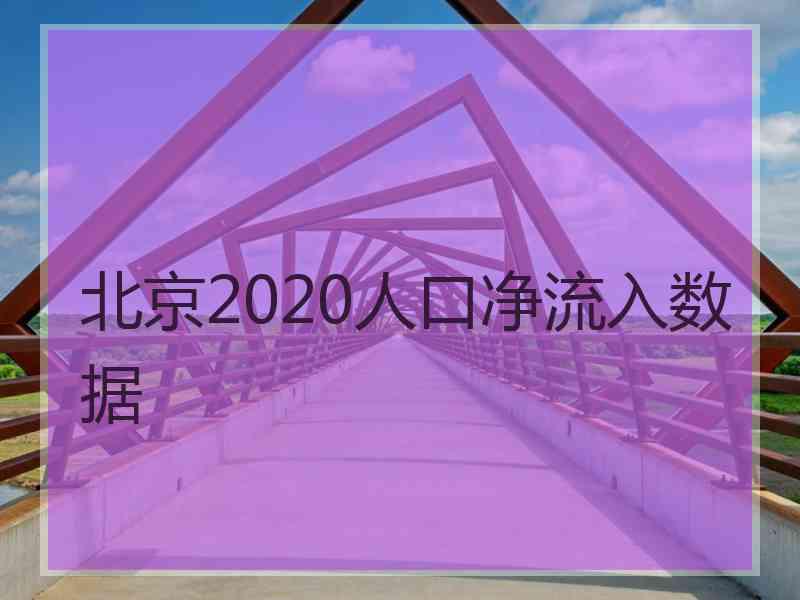 北京2020人口净流入数据